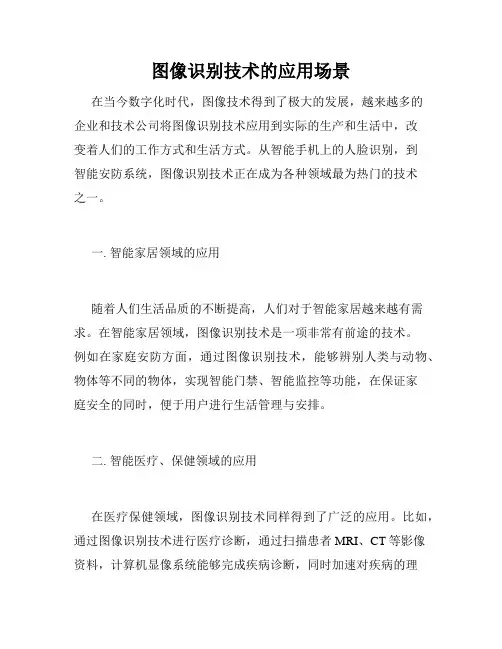 图像识别技术的应用场景

在当今数字化时代，图像技术得到了极大的发展，越来越多的企业和技术公司将图像识别技术应用到实际的生产和生活中，改变着人们的工作方式和生活方式。从智能手机上的人脸识别，到智能安防系统，图像识别技术正在成为各种领域最为热门的技术之一。

一. 智能家居领域的应用

随着人们生活品质的不断提高，人们对于智能家居越来越有需求。在智能家居领域，图像识别技术是一项非常有前途的技术。例如在家庭安防方面，通过图像识别技术，能够辨别人类与动物、物体等不同的物体，实现智能门禁、智能监控等功能，在保证家庭安全的同时，便于用户进行生活管理与安排。

二. 智能医疗、保健领域的应用

在医疗保健领域，图像识别技术同样得到了广泛的应用。比如，通过图像识别技术进行医疗诊断，通过扫描患者 MRI、CT 等影像资料，计算机显像系统能够完成疾病诊断，同时加速对疾病的理